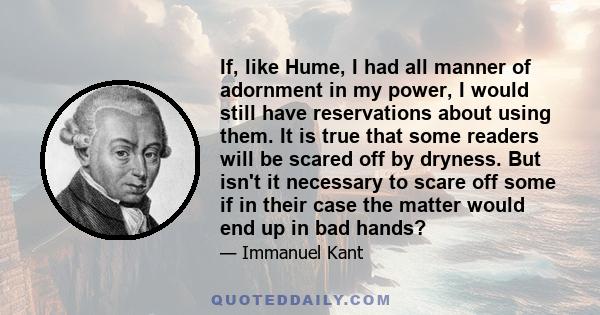 If, like Hume, I had all manner of adornment in my power, I would still have reservations about using them. It is true that some readers will be scared off by dryness. But isn't it necessary to scare off some if in their case the matter would end up in bad hands?

— Immanuel Kant

QUOTEDDAILY.COM